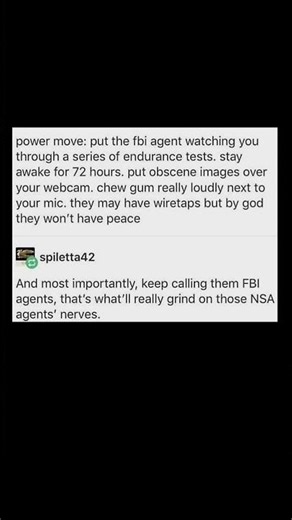 power move: put the fbi agent watching you through a series of endurance tests. stay awake for 72 hours. put obscene images over your webcam. chew gum really loudly next to your mic. they may have wiretaps but by god they won't have peace

spiletta42

And most importantly, keep calling them FBI agents, that's what'll really grind on those NSA agents' nerves.